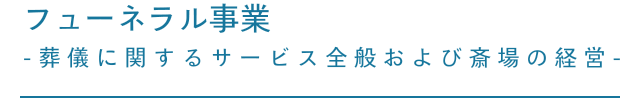 フューネラル事業
-葬儀に関するサービス全般および斎場の経営-